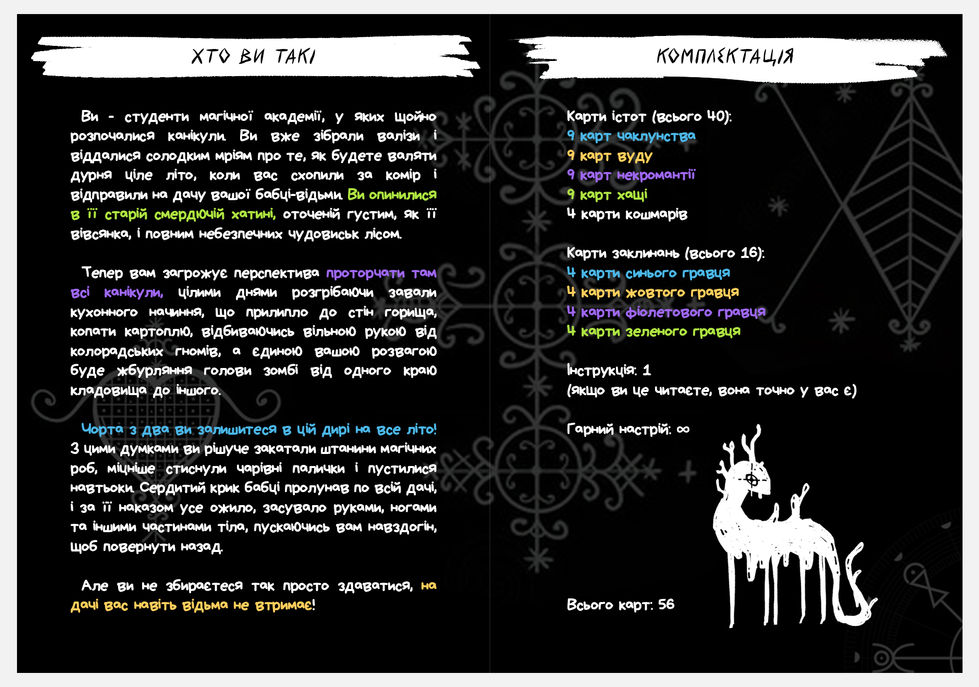 ХТО ВИ ТАКІ

Ви - студенти магічної академії, у яких щойно розпочалися канікули. Ви вже зібрали валізи і віддалися солодким мріям про те, як будете валяти дурня ціле літо, коли вас схопили за комір і відправили на дачу вашої бабці-відьми. Ви опинилися в її старій смердючій хатині, оточеній густим, як її вівсянка, і повним небезпечних чудовиськ лісом.

Тепер вам загрожує перспектива проторчати там всі канікули, цілими днями розгрібаючи завали кухонного начиння, що прилипло до стін горища, копати картоплю, відбиваючись вільною рукою від колорадських гномів, а єдиною вашою розвагою буде жбурляння голови зомбі від одного краю кладовища до іншого.

Чорта з два ви залишитеся в цій дирі на все літо! З цими думками ви рішуче закатали штанини магічних роб, міцніше стиснули чарівні палички і пустилися навтьоки. Сердитий крик бабці пролунав по всій дачі, і за її наказом усе ожило, засувало руками, ногами та іншими частинами тіла, пускаючись вам навздогін, щоб повернути назад.

Але ви не збираєтеся так просто здаватися, на дачі вас навіть відьма не втримає!

КОМПЛЕКТАЦІЯ

Карти істот (всього 40):
9 карт чаклунства
9 карт вуду
9 карт некромантії
9 карт хащі
4 карти кошмарів

Карти заклинань (всього 16):
4 карти синього гравця
4 карти жовтого гравця
4 карти фіолетового гравця
4 карти зеленого гравця

Інструкція: 1
(якщо ви це читаєте, вона точно у вас є)

Гарний настрій: ∞

Всього карт: 56